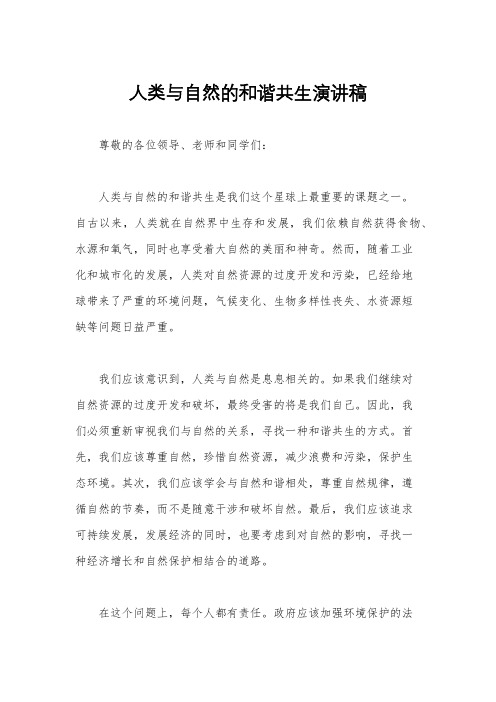 人类与自然的和谐共生演讲稿

尊敬的各位领导、老师和同学们：

人类与自然的和谐共生是我们这个星球上最重要的课题之一。自古以来，人类就在自然界中生存和发展，我们依赖自然获得食物、水源和氧气，同时也享受着大自然的美丽和神奇。然而，随着工业化和城市化的发展，人类对自然资源的过度开发和污染，已经给地球带来了严重的环境问题，气候变化、生物多样性丧失、水资源短缺等问题日益严重。

我们应该意识到，人类与自然是息息相关的。如果我们继续对自然资源的过度开发和破坏，最终受害的将是我们自己。因此，我们必须重新审视我们与自然的关系，寻找一种和谐共生的方式。首先，我们应该尊重自然，珍惜自然资源，减少浪费和污染，保护生态环境。其次，我们应该学会与自然和谐相处，尊重自然规律，遵循自然的节奏，而不是随意干涉和破坏自然。最后，我们应该追求可持续发展，发展经济的同时，也要考虑到对自然的影响，寻找一种经济增长和自然保护相结合的道路。

在这个问题上，每个人都有责任。政府应该加强环境保护的法